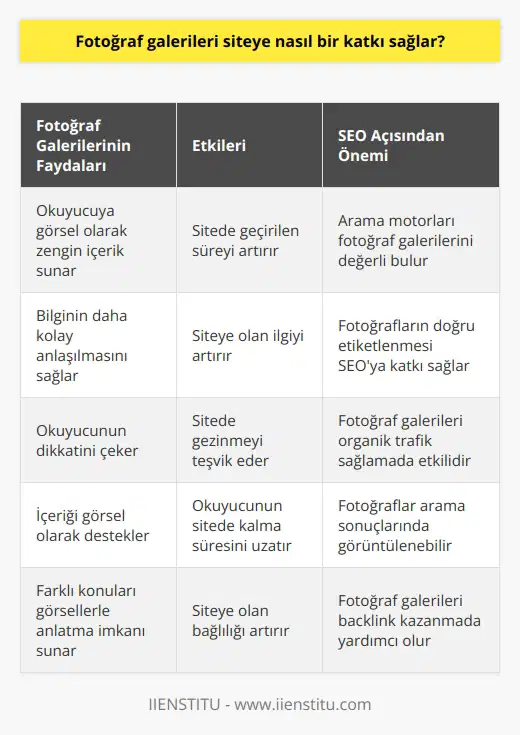 Fotoğraf galerileri siteye nasıl bir katkı sağlar?

| Fotoğraf Galerilerinin Faydaları | Etkileri | SEO Açısından Önemi |
|---|---|---|
| Okuyucuya görsel olarak zengin içerik sunar | Sitede geçirilen süreyi artırır | Arama motorları fotoğraf galerilerini değerli bulur |
| Bilginin daha kolay anlaşılmasını sağlar | Siteye olan ilgiyi artırır | Fotoğrafların doğru etiketlenmesi SEO'ya katkı sağlar |
| Okuyucunun dikkatini çeker | Sitede gezinmeyi teşvik eder | Fotoğraf galerileri organik trafik sağlamada etkilidir |
| İçeriği görsel olarak destekler | Okuyucunun sitede kalma süresini uzatır | Fotoğraflar arama sonuçlarında görüntülenebilir |
| Farklı konuları görsellerle anlatma imkanı sunar | Siteye olan bağlılığı artırır | Fotoğraf galerileri backlink kazanmada yardımcı olur |

IIENSTITU - www.iienstitu.com